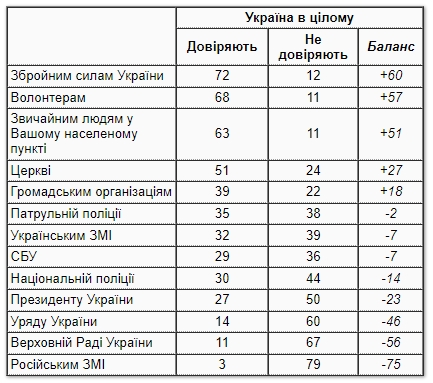 | | Україна в цілому | | |
|---|---|---|---|
| | Довіряють | Не довіряють | Баланс |
| Збройним силам України | 72 | 12 | +60 |
| Волонтерам | 68 | 11 | +57 |
| Звичайним людям у Вашому населеному пункті | 63 | 11 | +51 |
| Церкві | 51 | 24 | +27 |
| Громадським організаціям | 39 | 22 | +18 |
| Патрульній поліції | 35 | 38 | -2 |
| Українським ЗМІ | 32 | 39 | -7 |
| СБУ | 29 | 36 | -7 |
| Національній поліції | 30 | 44 | -14 |
| Президенту України | 27 | 50 | -23 |
| Уряду України | 14 | 60 | -46 |
| Верховній Раді України | 11 | 67 | -56 |
| Російським ЗМІ | 3 | 79 | -75 |